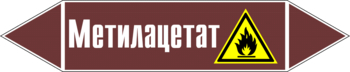 Метилацетат